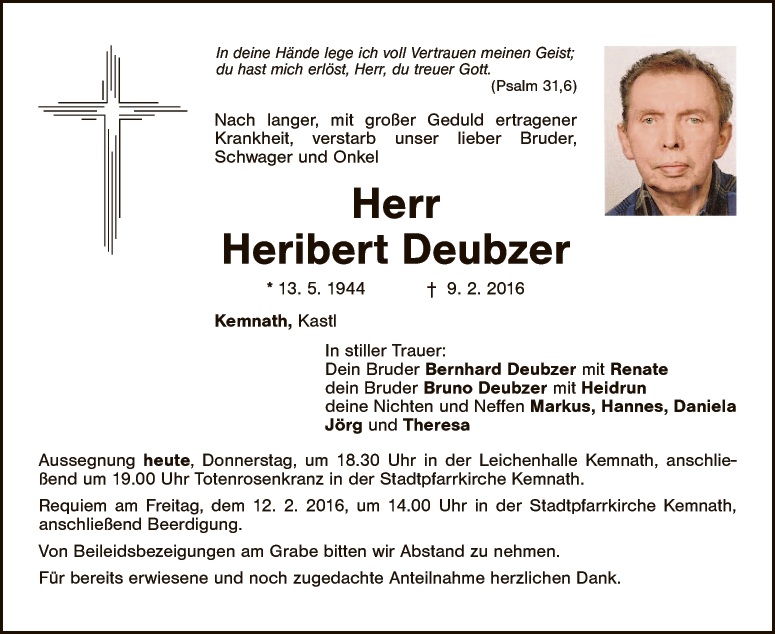 In deine Hände lege ich voll Vertrauen meinen Geist; du hast mich erlöst, Herr, du treuer Gott.
(Psalm 31,6)

Nach langer, mit großer Geduld ertragener Krankheit, verstarb unser lieber Bruder, Schwager und Onkel

Herr
Heribert Deubzer

* 13. 5. 1944 † 9. 2. 2016

Kemnath, Kastl

In stiller Trauer:
Dein Bruder Bernhard Deubzer mit Renate
dein Bruder Bruno Deubzer mit Heidrun
deine Nichten und Neffen Markus, Hannes, Daniela
Jörg und Theresa

Aussegnung heute, Donnerstag, um 18.30 Uhr in der Leichenhalle Kemnath, anschließend um 19.00 Uhr Totenrosenkranz in der Stadtpfarrkirche Kemnath.

Requiem am Freitag, dem 12. 2. 2016, um 14.00 Uhr in der Stadtpfarrkirche Kemnath, anschließend Beerdigung.

Von Beileidsbezeigungen am Grabe bitten wir Abstand zu nehmen.

Für bereits erwiesene und noch zugedachte Anteilnahme herzlichen Dank.